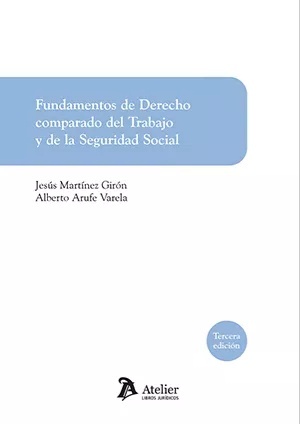 Fundamentos de Derecho comparado del Trabajo y de la Seguridad Social

Jesús Martínez Girón
Alberto Arufe Varela

Tercera edición

Atelier
LIBROS JURÍDICOS